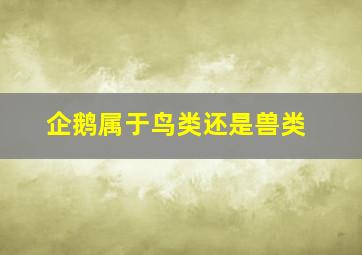 企鹅属于鸟类还是兽类